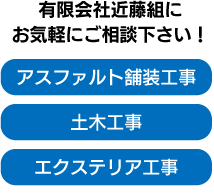 有限会社近藤組に
お気軽にご相談下さい！

アスファルト舗装工事

土木工事

エクステリア工事